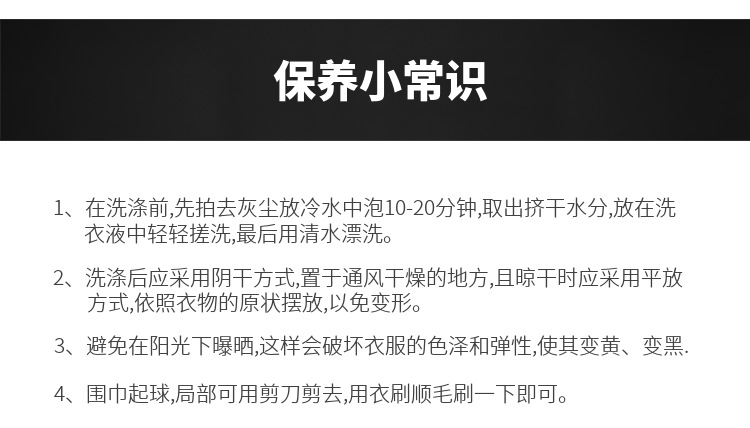 保养小常识

1、在洗涤前,先拍去灰尘放冷水中泡10-20分钟,取出挤干水分,放在洗衣液中轻轻搓洗,最后用清水漂洗。

2、洗涤后应采用阴干方式,置于通风干燥的地方,且晾干时应采用平放方式,依照衣物的原状摆放,以免变形。

3、避免在阳光下曝晒,这样会破坏衣服的色泽和弹性,使其变黄、变黑.

4、围巾起球,局部可用剪刀剪去,用衣刷顺毛刷一下即可。